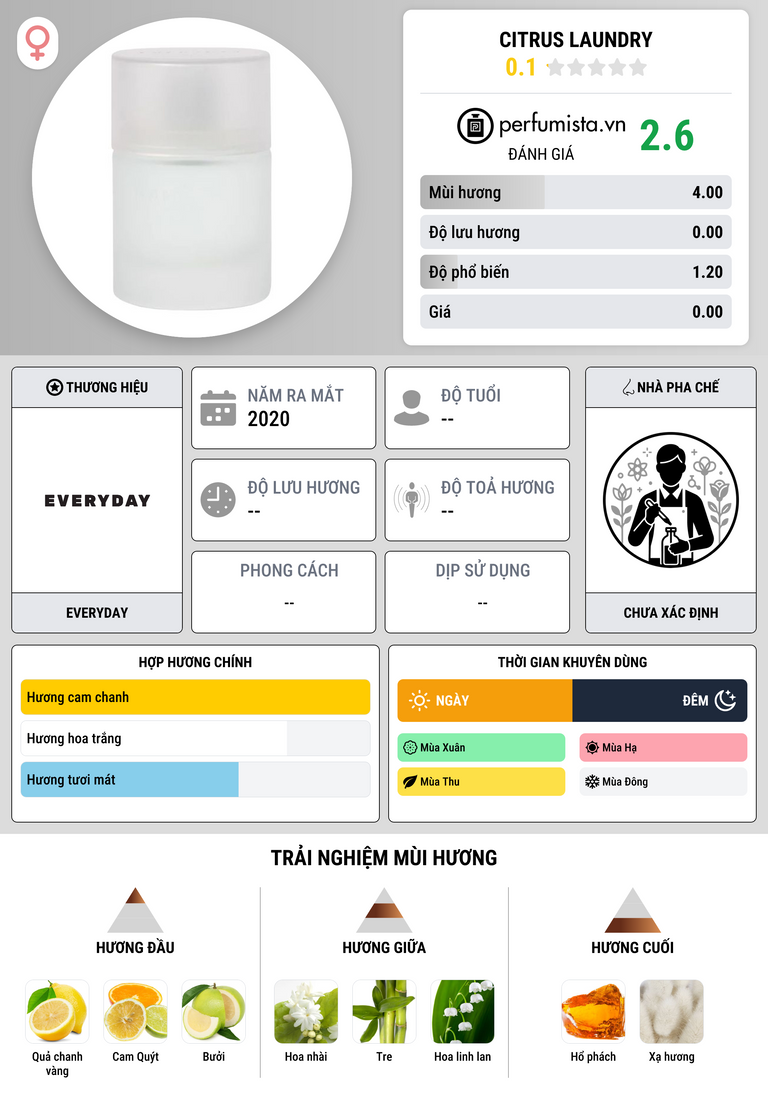 CITRUS LAUNDRY
0.1

perfumista.vn
ĐÁNH GIÁ
2.6

Mùi hương 4.00
Độ lưu hương 0.00
Độ phổ biến 1.20
Giá 0.00

THƯƠNG HIỆU

EVERYDAY

EVERYDAY

NĂM RA MẮT
2020

ĐỘ TUỔI
--

ĐỘ LƯU HƯƠNG
--

ĐỘ TOẢ HƯƠNG
--

PHONG CÁCH
--

DỊP SỬ DỤNG
--

NHÀ PHA CHẾ

CHƯA XÁC ĐỊNH

HỢP HƯƠNG CHÍNH
Hương cam chanh
Hương hoa trắng
Hương tươi mát

THỜI GIAN KHUYÊN DÙNG
NGÀY
ĐÊM
Mùa Xuân
Mùa Hạ
Mùa Thu
Mùa Đông

TRẢI NGHIỆM MÙI HƯƠNG

HƯƠNG ĐẦU
Quả chanh vàng
Cam Quýt
Bưởi

HƯƠNG GIỮA
Hoa nhài
Tre
Hoa linh lan

HƯƠNG CUỐI
Hổ phách
Xạ hương